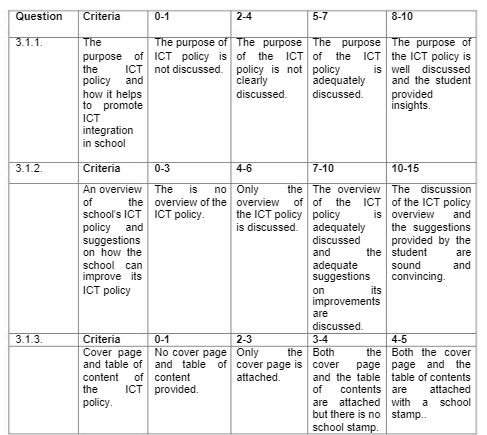 | Question | Criteria | 0-1 | 2-4 | 5-7 | 8-10 |
|---|---|---|---|---|---|
| 3.1.1. | The purpose of the ICT policy and how it helps to promote ICT integration in school | The purpose of ICT policy is not discussed. | The purpose of the ICT policy is not clearly discussed. | The purpose of the ICT policy is adequately discussed. | The purpose of the ICT policy is well discussed and the student provided insights. |
| 3.1.2. | Criteria | 0-3 | 4-6 | 7-10 | 10-15 |
| | An overview of the school's ICT policy and suggestions on how the school can improve its ICT policy | The is no overview of the ICT policy. | Only the overview of the ICT policy is discussed. | The overview of the ICT policy is adequately discussed and the adequate suggestions on its improvements are discussed. | The discussion of the ICT policy overview and the suggestions provided by the student are sound and convincing. |
| 3.1.3. | Criteria | 0-1 | 2-3 | 3-4 | 4-5 |
| | Cover page and table of content of the ICT policy. | No cover page and table of content provided. | Only the cover page is attached. | Both the cover page and the table of contents are attached but there is no school stamp. | Both the cover page and the table of contents are attached with a school stamp.. |